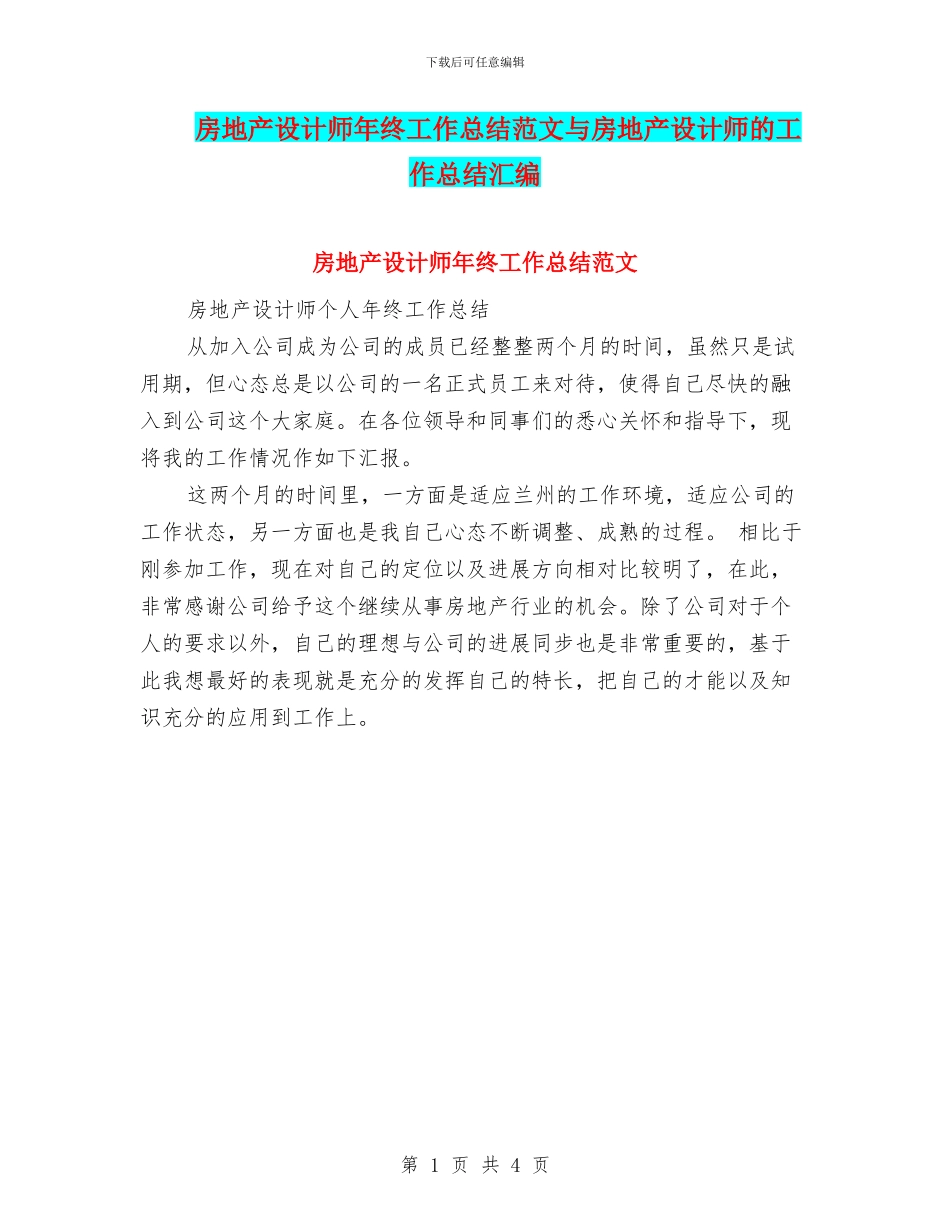 下载后可任意编辑

房地产设计师年终工作总结范文与房地产设计师的工作总结汇编

房地产设计师年终工作总结范文

房地产设计师个人年终工作总结

从加入公司成为公司的成员已经整整两个月的时间，虽然只是试用期，但心态总是以公司的一名正式员工来对待，使得自己尽快的融入到公司这个大家庭。在各位领导和同事们的悉心关怀和指导下，现将我的工作情况作如下汇报。

这两个月的时间里，一方面是适应兰州的工作环境，适应公司的工作状态，另一方面也是我自己心态不断调整、成熟的过程。 相比于刚参加工作，现在对自己的定位以及进展方向相对比较明了，在此，非常感谢公司给予这个继续从事房地产行业的机会。除了公司对于个人的要求以外，自己的理想与公司的进展同步也是非常重要的，基于此我想最好的表现就是充分的发挥自己的特长，把自己的才能以及知识充分的应用到工作上。

第 1 页 共 4 页